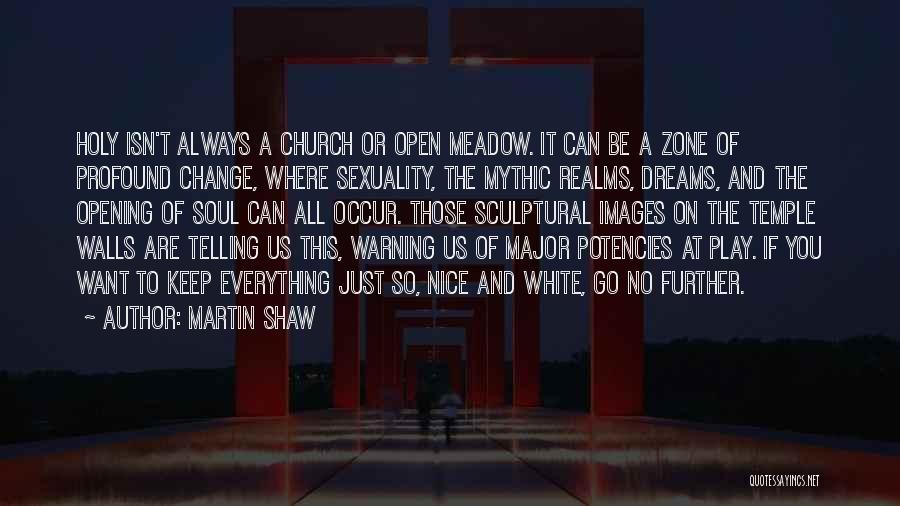 HOLY ISN'T ALWAYS A CHURCH OR OPEN MEADOW. IT CAN BE A ZONE OF PROFOUND CHANGE, WHERE SEXUALITY, THE MYTHIC REALMS, DREAMS, AND THE OPENING OF SOUL CAN ALL OCCUR. THOSE SCULPTURAL IMAGES ON THE TEMPLE WALLS ARE TELLING US THIS, WARNING US OF MAJOR POTENCIES AT PLAY. IF YOU WANT TO KEEP EVERYTHING JUST SO, NICE AND WHITE, GO NO FURTHER.

~ AUTHOR: MARTIN SHAW

QUOTESSAYINGS.NET